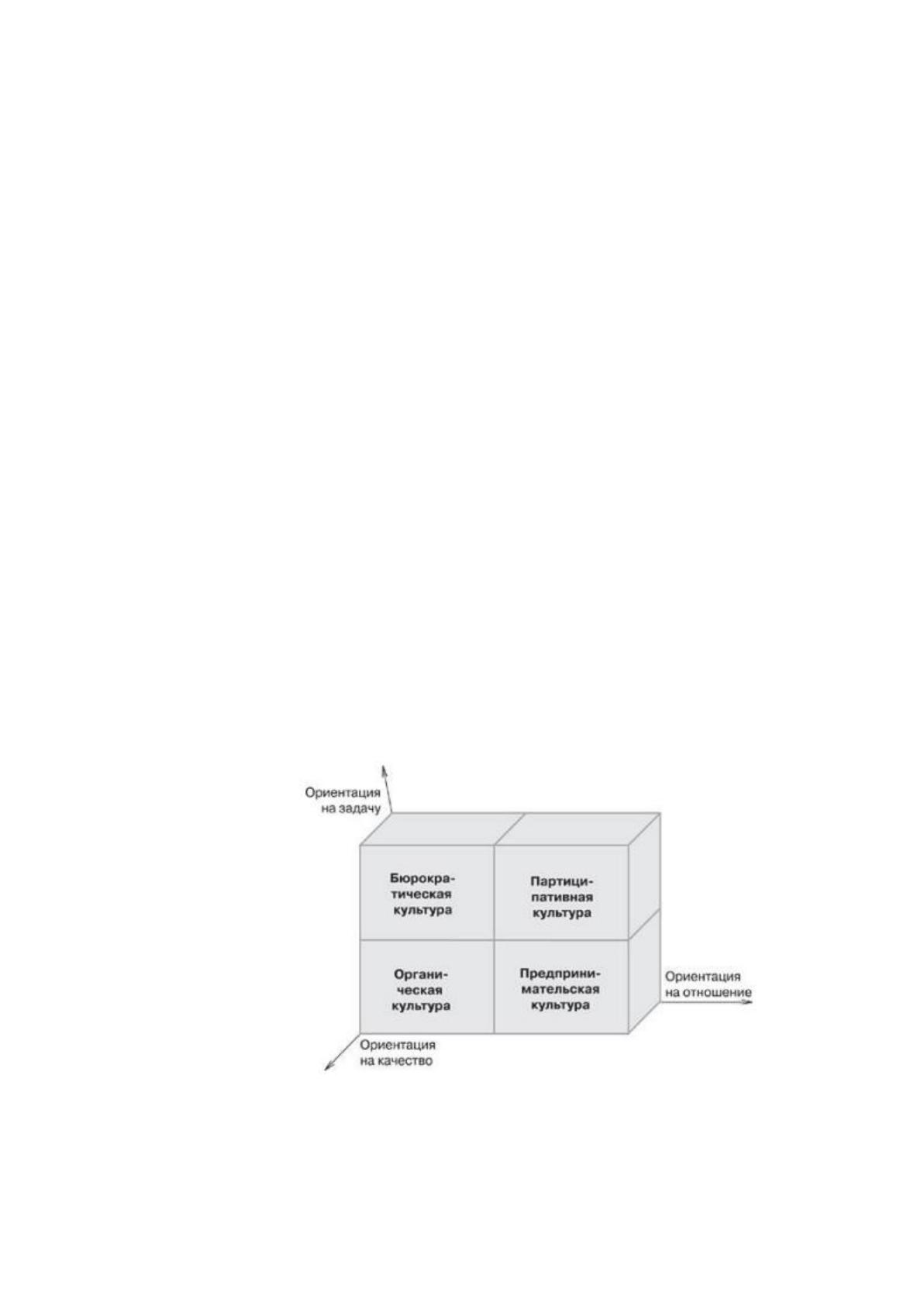 Ориентация на задачу

Бюрократическая культура

Партиципативная культура

Органическая культура

Предпринимательская культура

Ориентация на отношение

Ориентация на качество